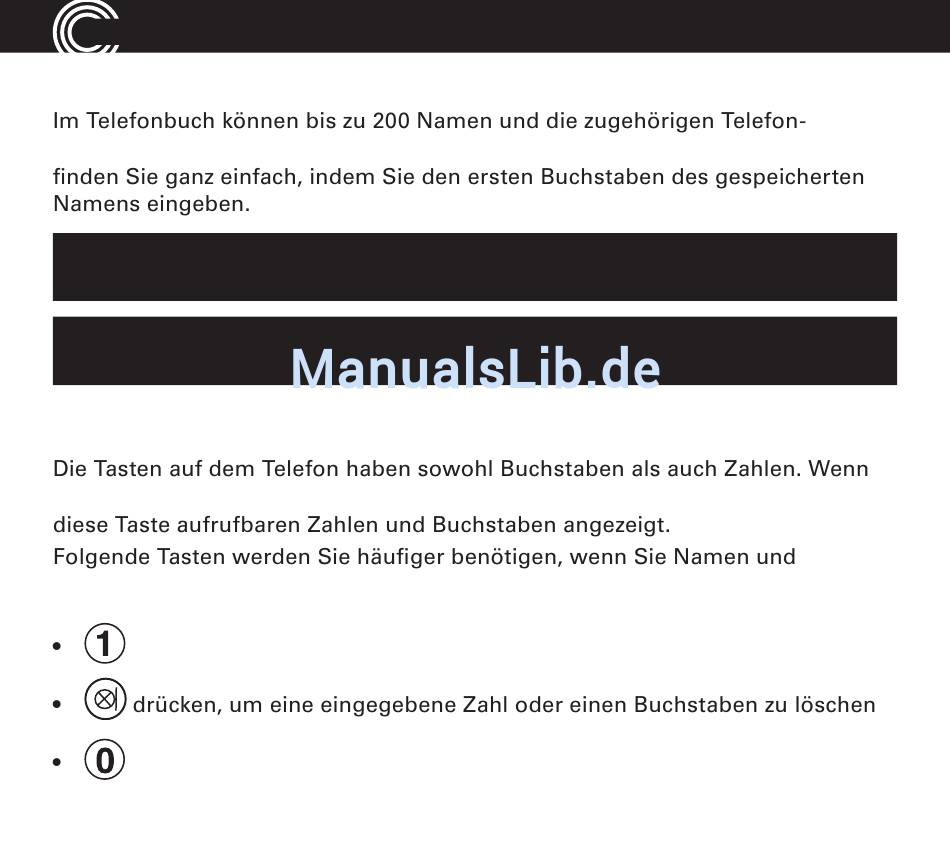 Im Telefonbuch können bis zu 200 Namen und die zugehörigen Telefon-

finden Sie ganz einfach, indem Sie den ersten Buchstaben des gespeicherten Namens eingeben.

ManualsLib.de

Die Tasten auf dem Telefon haben sowohl Buchstaben als auch Zahlen. Wenn

diese Taste aufrufbaren Zahlen und Buchstaben angezeigt.
Folgende Tasten werden Sie häufiger benötigen, wenn Sie Namen und

• 1

• drücken, um eine eingegebene Zahl oder einen Buchstaben zu löschen

• 0